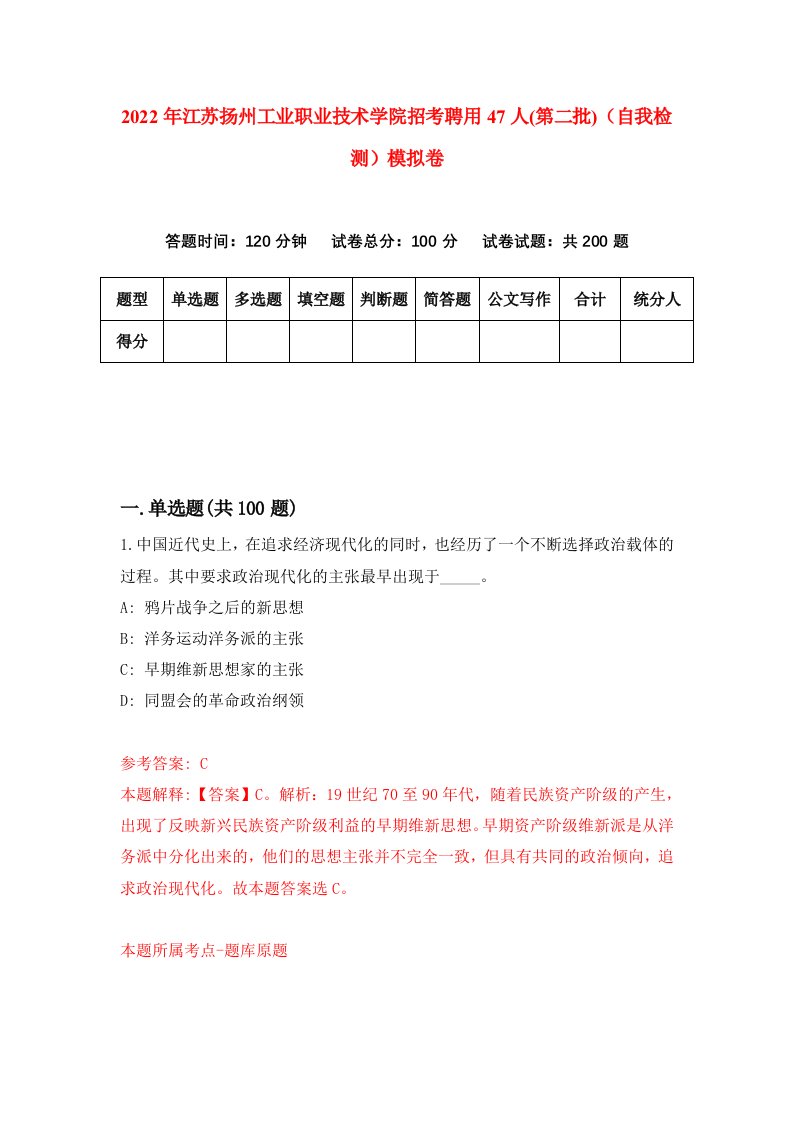 2022年江苏扬州工业职业技术学院招考聘用47人(第二批)（自我检测）模拟卷

答题时间：120分钟　试卷总分：100分　试卷试题：共200题

| 题型 | 单选题 | 多选题 | 填空题 | 判断题 | 简答题 | 公文写作 | 合计 | 统分人 |
|---|---|---|---|---|---|---|---|---|
| 得分 | | | | | | | | |

一.单选题(共100题)

1.中国近代史上，在追求经济现代化的同时，也经历了一个不断选择政治载体的过程。其中要求政治现代化的主张最早出现于_____。

A: 鸦片战争之后的新思想

B: 洋务运动洋务派的主张

C: 早期维新思想家的主张

D: 同盟会的革命政治纲领

参考答案: C

本题解释:【答案】C。解析：19世纪70至90年代，随着民族资产阶级的产生，出现了反映新兴民族资产阶级利益的早期维新思想。早期资产阶级维新派是从洋务派中分化出来的，他们的思想主张并不完全一致，但具有共同的政治倾向，追求政治现代化。故本题答案选C。

本题所属考点-题库原题